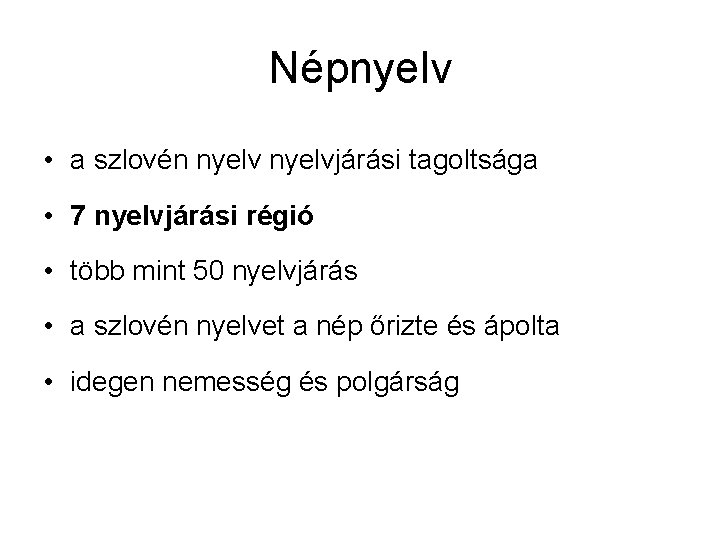 Népnyelv

• a szlovén nyelv nyelvjárási tagoltsága
• 7 nyelvjárási régió
• több mint 50 nyelvjárás
• a szlovén nyelvet a nép őrizte és ápolta
• idegen nemesség és polgárság